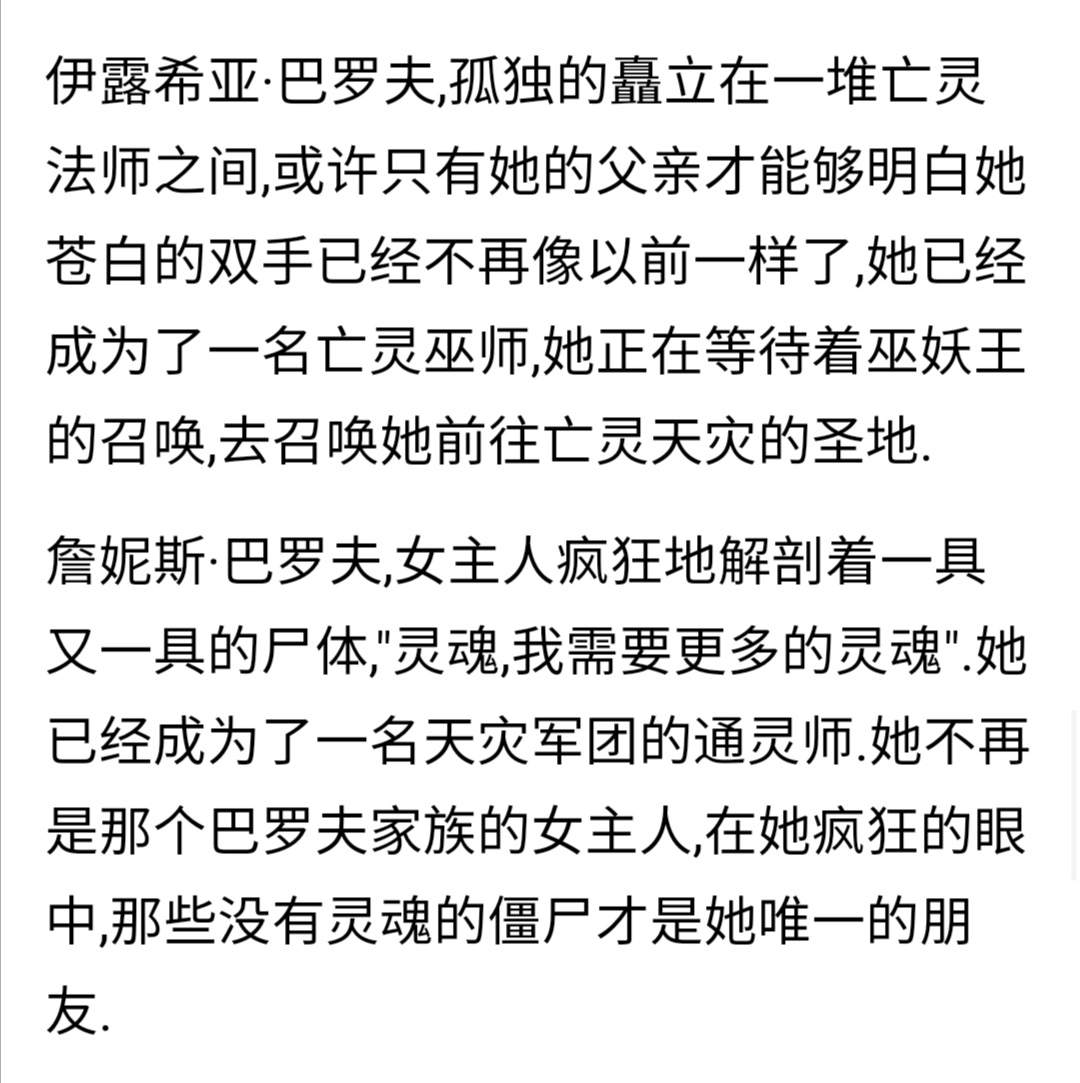 伊露希亚·巴罗夫,孤独的矗立在一堆亡灵法师之间,或许只有她的父亲才能够明白她苍白的双手已经不再像以前一样了,她已经成为了一名亡灵巫师,她正在等待着巫妖王的召唤,去召唤她前往亡灵天灾的圣地.

詹妮斯·巴罗夫,女主人疯狂地解剖着一具又一具的尸体,"灵魂,我需要更多的灵魂".她已经成为了一名天灾军团的通灵师.她不再是那个巴罗夫家族的女主人,在她疯狂的眼中,那些没有灵魂的僵尸才是她唯一的朋友.